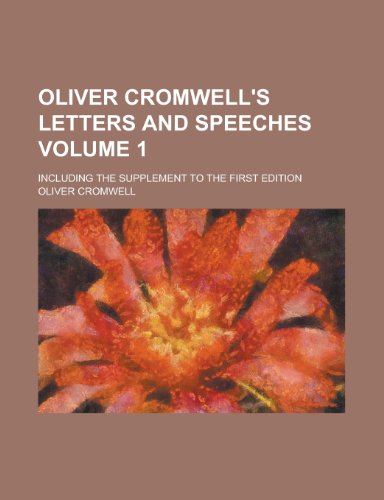 OLIVER CROMWELL'S LETTERS AND SPEECHES VOLUME 1

INCLUDING THE SUPPLEMENT TO THE FIRST EDITION

OLIVER CROMWELL